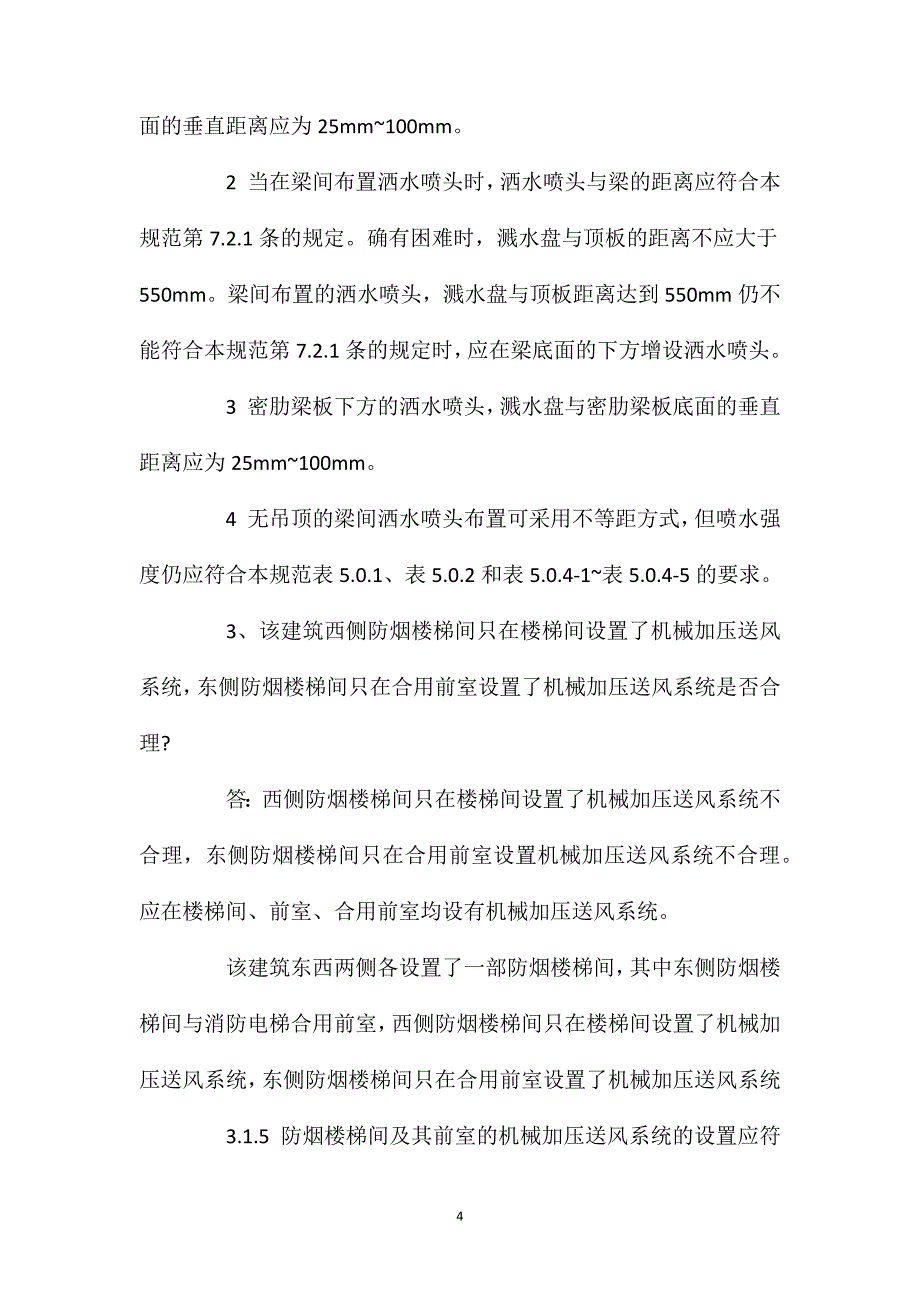 面的垂直距离应为 25mm~100mm。

2 当在梁间布置洒水喷头时，洒水喷头与梁的距离应符合本规范第 7.2.1 条的规定。确有困难时，溅水盘与顶板的距离不应大于 550mm。梁间布置的洒水喷头，溅水盘与顶板距离达到 550mm 仍不能符合本规范第 7.2.1 条的规定时，应在梁底面的下方增设洒水喷头。

3 密肋梁板下方的洒水喷头，溅水盘与密肋梁板底面的垂直距离应为 25mm~100mm。

4 无吊顶的梁间洒水喷头布置可采用不等距方式，但喷水强度仍应符合本规范表 5.0.1、表 5.0.2 和表 5.0.4-1~表 5.0.4-5 的要求。

3、该建筑西侧防烟楼梯间只在楼梯间设置了机械加压送风系统，东侧防烟楼梯间只在合用前室设置了机械加压送风系统是否合理?

答: 西侧防烟楼梯间只在楼梯间设置了机械加压送风系统不合理，东侧防烟楼梯间只在合用前室设置机械加压送风系统不合理。应在楼梯间、前室、合用前室均设有机械加压送风系统。

该建筑东西两侧各设置了一部防烟楼梯间，其中东侧防烟楼梯间与消防电梯合用前室，西侧防烟楼梯间只在楼梯间设置了机械加压送风系统，东侧防烟楼梯间只在合用前室设置了机械加压送风系统

3.1.5 防烟楼梯间及其前室的机械加压送风系统的设置应符

4